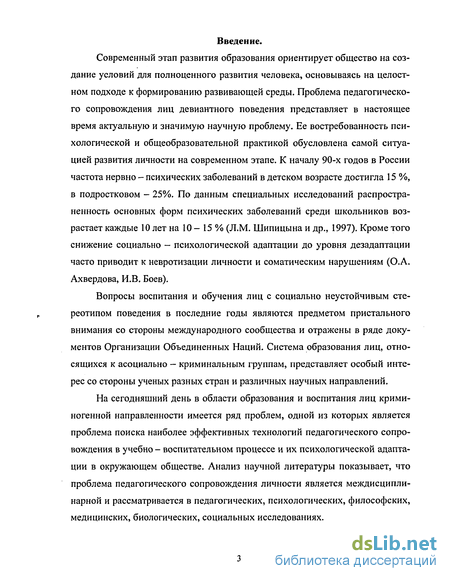 Введение.

Современный этап развития образования ориентирует общество на создание условий для полноценного развития человека, основываясь на целостном подходе к формированию развивающей среды. Проблема педагогического сопровождения лиц девиантного поведения представляет в настоящее время актуальную и значимую научную проблему. Ее востребованность психологической и общеобразовательной практикой обусловлена самой ситуацией развития личности на современном этапе. К началу 90-х годов в России частота нервно – психических заболеваний в детском возрасте достигла 15 %, в подростковом – 25%. По данным специальных исследований распространенность основных форм психических заболеваний среди школьников возрастает каждые 10 лет на 10 – 15 % (Л.М. Шипицына и др., 1997). Кроме того снижение социально – психологической адаптации до уровня дезадаптации часто приводит к невротизации личности и соматическим нарушениям (О.А. Ахвердова, И.В. Боев).

Вопросы воспитания и обучения лиц с социально неустойчивым стереотипом поведения в последние годы являются предметом пристального внимания со стороны международного сообщества и отражены в ряде документов Организации Объединенных Наций. Система образования лиц, относящихся к асоциально – криминальным группам, представляет особый интерес со стороны ученых разных стран и различных научных направлений.

На сегодняшний день в области образования и воспитания лиц криминогенной направленности имеется ряд проблем, одной из которых является проблема поиска наиболее эффективных технологий педагогического сопровождения в учебно – воспитательном процессе и их психологической адаптации в окружающем обществе. Анализ научной литературы показывает, что проблема педагогического сопровождения личности является междисциплинарной и рассматривается в педагогических, психологических, философских, медицинских, биологических, социальных исследованиях.

3

dsLib.net
библиотека диссертаций